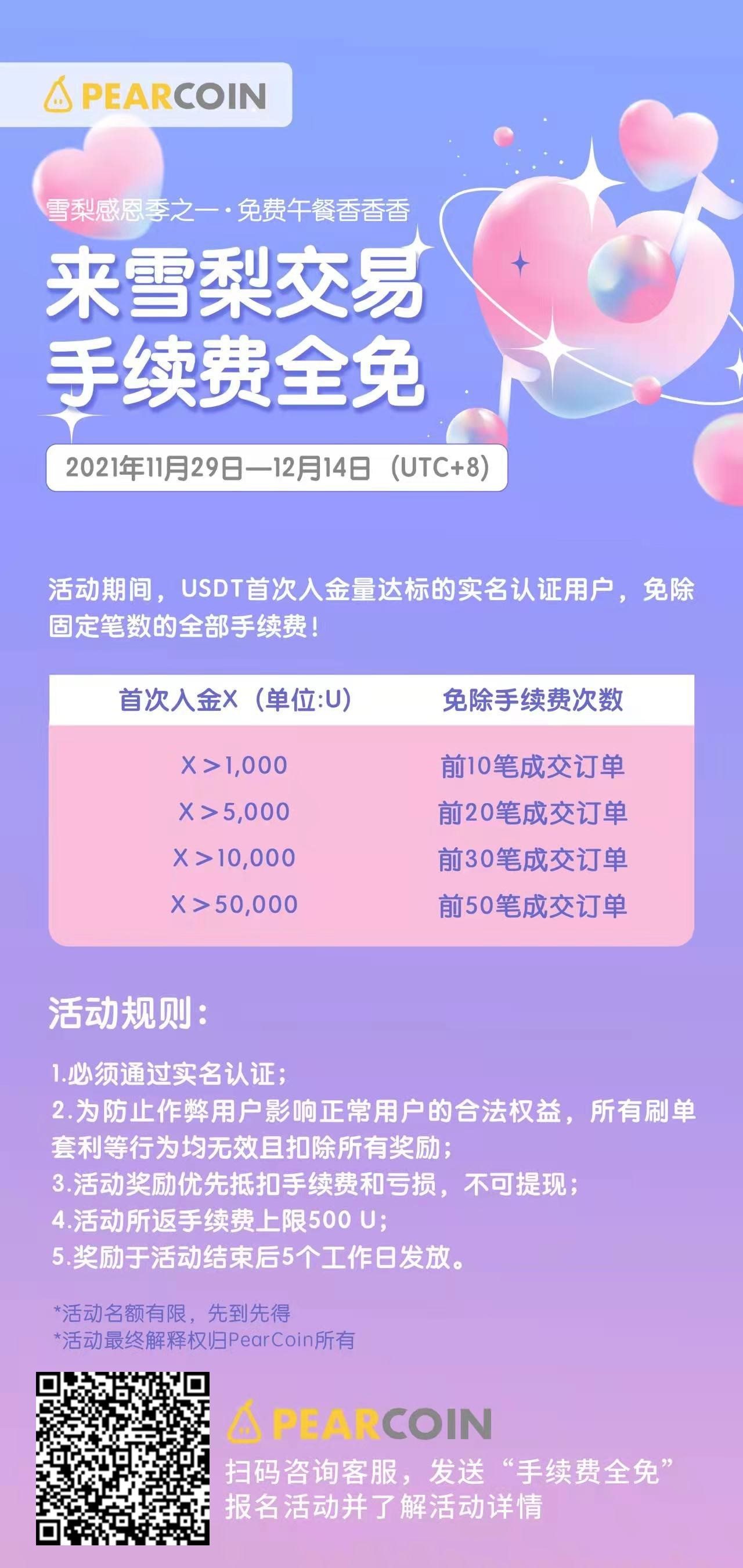 PEARCOIN

雪梨感恩季之一·免费午餐香香香

来雪梨交易
手续费全免

2021年11月29日—12月14日（UTC+8）

活动期间，USDT首次入金量达标的实名认证用户，免除固定笔数的全部手续费！

| 首次入金X（单位:U） | 免除手续费次数 |
|---|---|
| X＞1,000 | 前10笔成交订单 |
| X＞5,000 | 前20笔成交订单 |
| X＞10,000 | 前30笔成交订单 |
| X＞50,000 | 前50笔成交订单 |

活动规则：

1.必须通过实名认证；
2.为防止作弊用户影响正常用户的合法权益，所有刷单套利等行为均无效且扣除所有奖励；
3.活动奖励优先抵扣手续费和亏损，不可提现；
4.活动所返手续费上限500 U；
5.奖励于活动结束后5个工作日发放。

*活动名额有限，先到先得
*活动最终解释权归PearCoin所有

PEARCOIN
扫码咨询客服，发送“手续费全免”
报名活动并了解活动详情